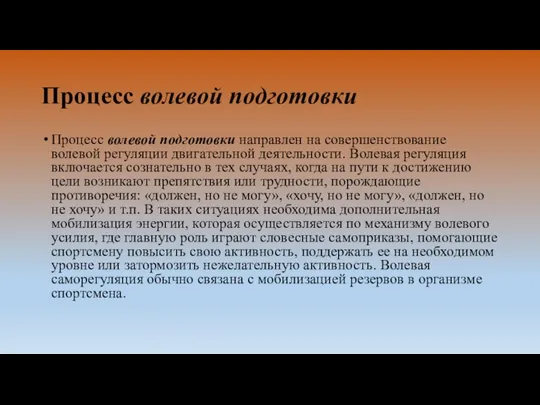 Процесс волевой подготовки

• Процесс волевой подготовки направлен на совершенствование волевой регуляции двигательной деятельности. Волевая регуляция включается сознательно в тех случаях, когда на пути к достижению цели возникают препятствия или трудности, порождающие противоречия: «должен, но не могу», «хочу, но не могу», «должен, но не хочу» и т.п. В таких ситуациях необходима дополнительная мобилизация энергии, которая осуществляется по механизму волевого усилия, где главную роль играют словесные самоприказы, помогающие спортсмену повысить свою активность, поддержать ее на необходимом уровне или затормозить нежелательную активность. Волевая саморегуляция обычно связана с мобилизацией резервов в организме спортсмена.